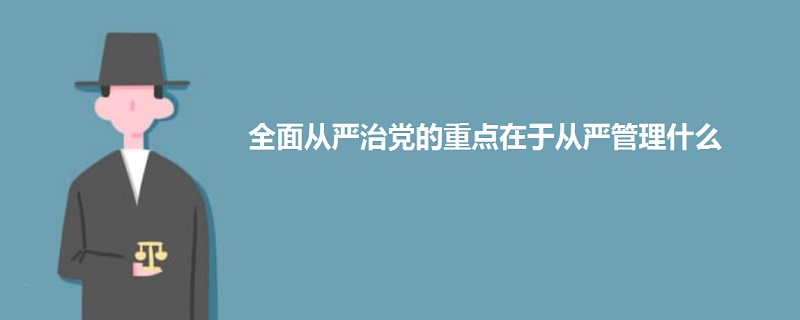 全面从严治党的重点在于从严管理什么